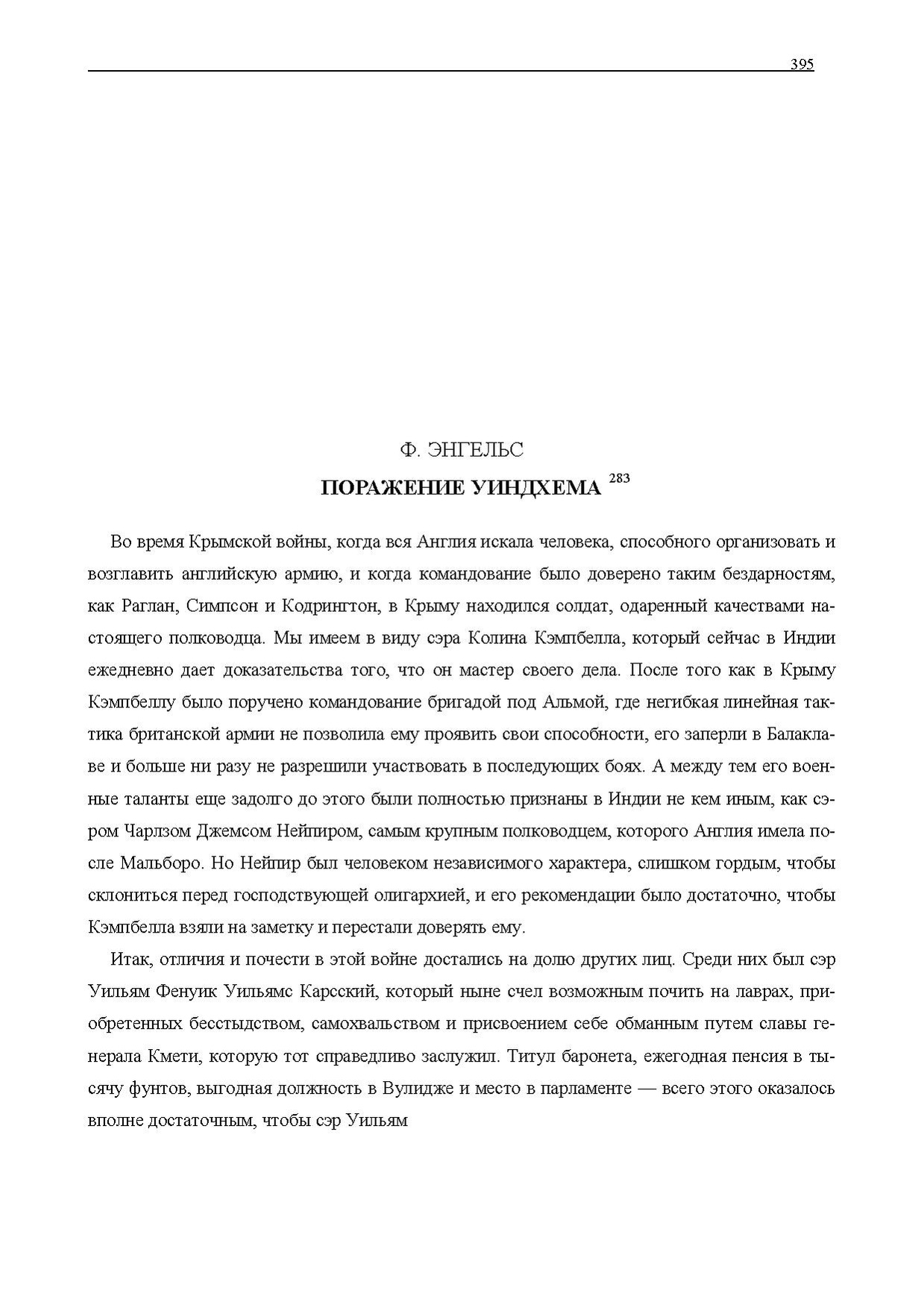 395

Ф. ЭНГЕЛЬС

ПОРАЖЕНИЕ УИНДХЕМА $^{283}$

Во время Крымской войны, когда вся Англия искала человека, способного организовать и возглавить английскую армию, и когда командование было доверено таким бездарностям, как Раглан, Симпсон и Кодрингтон, в Крыму находился солдат, одаренный качествами настоящего полководца. Мы имеем в виду сэра Колина Кэмпбелла, который сейчас в Индии ежедневно дает доказательства того, что он мастер своего дела. После того как в Крыму Кэмпбеллу было поручено командование бригадой под Альмой, где негибкая линейная тактика британской армии не позволила ему проявить свои способности, его заперли в Балаклаве и больше ни разу не разрешили участвовать в последующих боях. А между тем его военные таланты еще задолго до этого были полностью признаны в Индии не кем иным, как сэром Чарлзом Джемсом Нейпиром, самым крупным полководцем, которого Англия имела после Мальборо. Но Нейпир был человеком независимого характера, слишком гордым, чтобы склониться перед господствующей олигархией, и его рекомендации было достаточно, чтобы Кэмпбелла взяли на заметку и перестали доверять ему.

Итак, отличия и почести в этой войне достались на долю других лиц. Среди них был сэр Уильям Фенуик Уильямс Карсский, который ныне счел возможным почить на лаврах, приобретенных бесстыдством, самохвальством и присвоением себе обманным путем славы генерала Кмети, которую тот справедливо заслужил. Титул баронета, ежегодная пенсия в тысячу фунтов, выгодная должность в Вулидже и место в парламенте — всего этого оказалось вполне достаточным, чтобы сэр Уильям